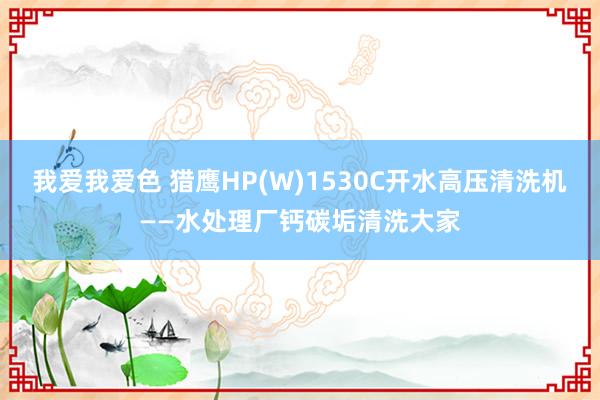 我爱我爱色 猎鹰HP(W)1530C开水高压清洗机——水处理厂钙碳垢清洗大家